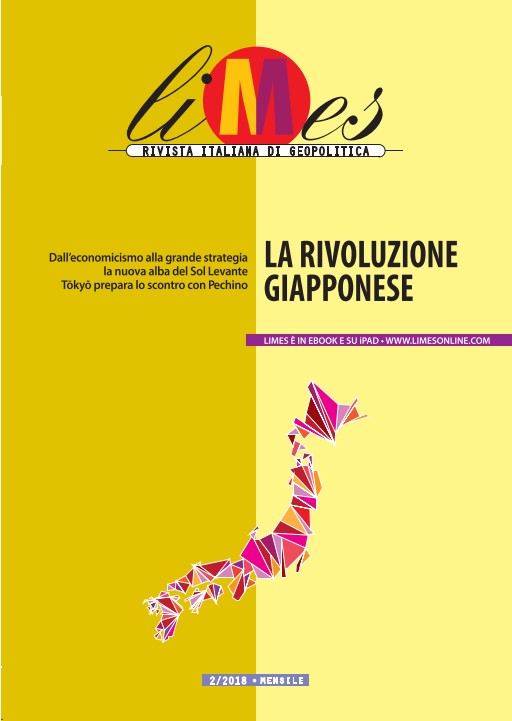 liMes
RIVISTA ITALIANA DI GEOPOLITICA

Dall'economicismo alla grande strategia
la nuova alba del Sol Levante
Tōkyō prepara lo scontro con Pechino

LA RIVOLUZIONE GIAPPONESE

LIMES È IN EBOOK E SU iPAD • WWW.LIMESONLINE.COM

2/2018 • MENSILE